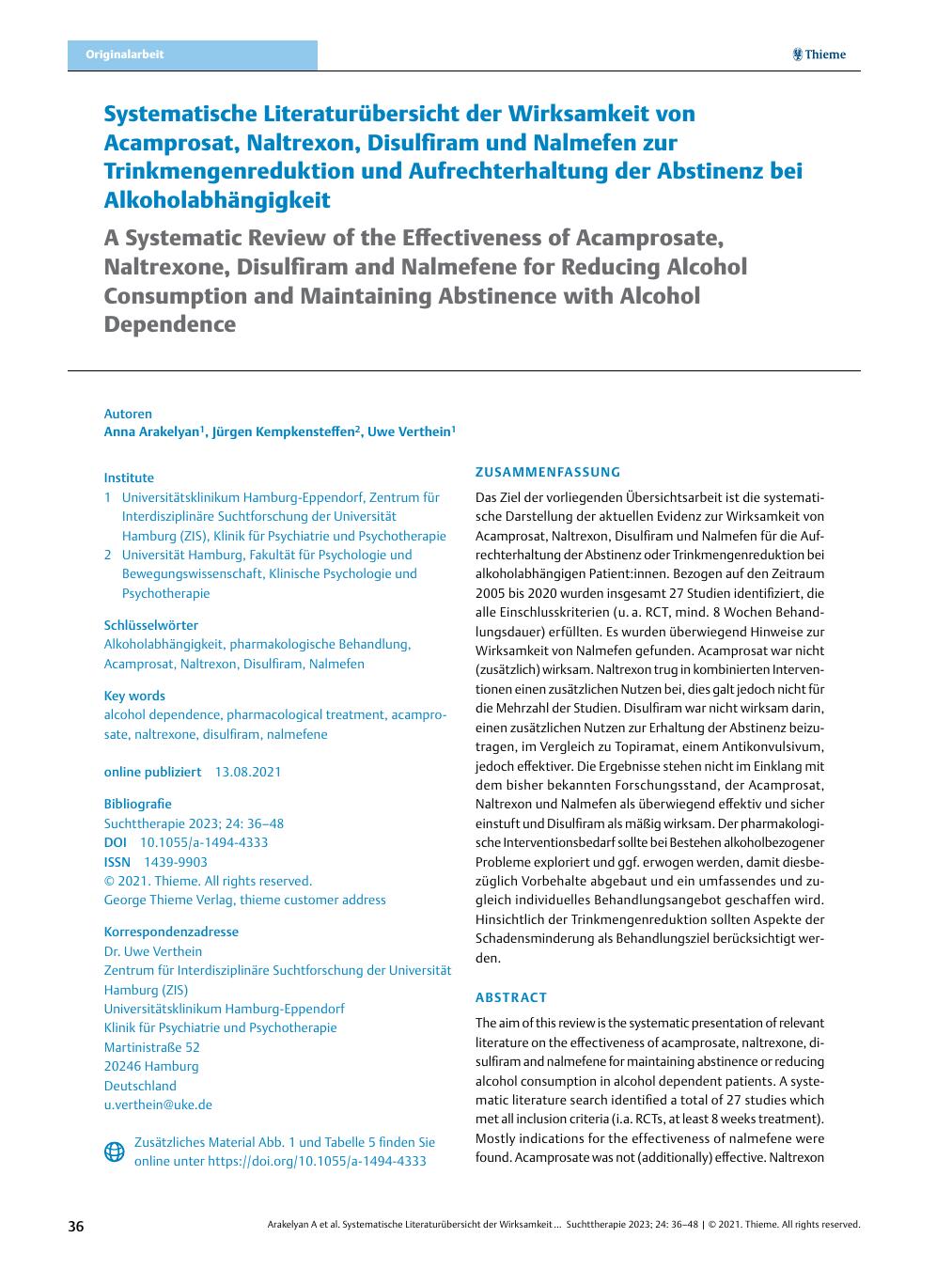 Originalarbeit

Thieme

Systematische Literaturübersicht der Wirksamkeit von Acamprosat, Naltrexon, Disulfiram und Nalmefen zur Trinkmengenreduktion und Aufrechterhaltung der Abstinenz bei Alkoholabhängigkeit

A Systematic Review of the Effectiveness of Acamprosate, Naltrexone, Disulfiram and Nalmefene for Reducing Alcohol Consumption and Maintaining Abstinence with Alcohol Dependence

Autoren
Anna Arakelyan$^1$, Jürgen Kempkensteffen$^2$, Uwe Verthein$^1$

Institute
1 Universitätsklinikum Hamburg-Eppendorf, Zentrum für Interdisziplinäre Suchtforschung der Universität Hamburg (ZIS), Klinik für Psychiatrie und Psychotherapie
2 Universität Hamburg, Fakultät für Psychologie und Bewegungswissenschaft, Klinische Psychologie und Psychotherapie

Schlüsselwörter
Alkoholabhängigkeit, pharmakologische Behandlung, Acamprosat, Naltrexon, Disulfiram, Nalmefen

Key words
alcohol dependence, pharmacological treatment, acamprosate, naltrexone, disulfiram, nalmefene

online publiziert 13.08.2021

Bibliografie
Suchttherapie 2023; 24: 36–48
DOI 10.1055/a-1494-4333
ISSN 1439-9903
© 2021. Thieme. All rights reserved.
George Thieme Verlag, thieme customer address

Korrespondenzadresse
Dr. Uwe Verthein
Zentrum für Interdisziplinäre Suchtforschung der Universität Hamburg (ZIS)
Universitätsklinikum Hamburg-Eppendorf
Klinik für Psychiatrie und Psychotherapie
Martinistraße 52
20246 Hamburg
Deutschland
u.verthein@uke.de

Zusätzliches Material Abb. 1 und Tabelle 5 finden Sie online unter https://doi.org/10.1055/a-1494-4333

ZUSAMMENFASSUNG

Das Ziel der vorliegenden Übersichtsarbeit ist die systematische Darstellung der aktuellen Evidenz zur Wirksamkeit von Acamprosat, Naltrexon, Disulfiram und Nalmefen für die Aufrechterhaltung der Abstinenz oder Trinkmengenreduktion bei alkoholabhängigen Patient:innen. Bezogen auf den Zeitraum 2005 bis 2020 wurden insgesamt 27 Studien identifiziert, die alle Einschlusskriterien (u. a. RCT, mind. 8 Wochen Behandlungsdauer) erfüllten. Es wurden überwiegend Hinweise zur Wirksamkeit von Nalmefen gefunden. Acamprosat war nicht (zusätzlich) wirksam. Naltrexon trug in kombinierten Interventionen einen zusätzlichen Nutzen bei, dies galt jedoch nicht für die Mehrzahl der Studien. Disulfiram war nicht wirksam darin, einen zusätzlichen Nutzen zur Erhaltung der Abstinenz beizutragen, im Vergleich zu Topiramat, einem Antikonvulsivum, jedoch effektiver. Die Ergebnisse stehen nicht im Einklang mit dem bisher bekannten Forschungsstand, der Acamprosat, Naltrexon und Nalmefen als überwiegend effektiv und sicher einstuft und Disulfiram als mäßig wirksam. Der pharmakologische Interventionsbedarf sollte bei Bestehen alkoholbezogener Probleme exploriert und ggf. erwogen werden, damit diesbezüglich Vorbehalte abgebaut und ein umfassendes und zugleich individuelles Behandlungsangebot geschaffen wird. Hinsichtlich der Trinkmengenreduktion sollten Aspekte der Schadensminderung als Behandlungsziel berücksichtigt werden.

ABSTRACT

The aim of this review is the systematic presentation of relevant literature on the effectiveness of acamprosate, naltrexone, disulfiram and nalmefene for maintaining abstinence or reducing alcohol consumption in alcohol dependent patients. A systematic literature search identified a total of 27 studies which met all inclusion criteria (i.a. RCTs, at least 8 weeks treatment). Mostly indications for the effectiveness of nalmefene were found. Acamprosate was not (additionally) effective. Naltrexon

36 Arakelyan A et al. Systematische Literaturübersicht der Wirksamkeit ... Suchttherapie 2023; 24: 36–48 | © 2021. Thieme. All rights reserved.